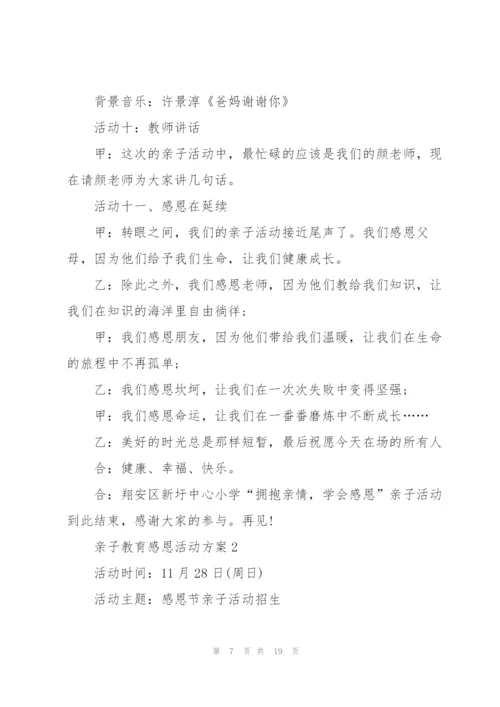 背景音乐：许景淳《爸妈谢谢你》

活动十：教师讲话

甲：这次的亲子活动中，最忙碌的应该是我们的颜老师，现在请颜老师为大家讲几句话。

活动十一、感恩在延续

甲：转眼之间，我们的亲子活动接近尾声了。我们感恩父母，因为他们给予我们生命，让我们健康成长。

乙：除此之外，我们感恩老师，因为他们教给我们知识，让我们在知识的海洋里自由徜徉；

甲：我们感恩朋友，因为他们带给我们温暖，让我们在生命的旅程中不再孤单；

乙：我们感恩坎坷，让我们在一次次失败中变得坚强；

甲：我们感恩命运，让我们在一番番磨炼中不断成长……

乙：美好的时光总是那样短暂，最后祝愿今天在场的所有人

合：健康、幸福、快乐。

合：翔安区新圩中心小学“拥抱亲情，学会感恩”亲子活动到此结束，感谢大家的参与。再见！

亲子教育感恩活动方案 2

活动时间：11 月 28 日(周日)

活动主题：感恩节亲子活动招生

第 7 页 共 19 页